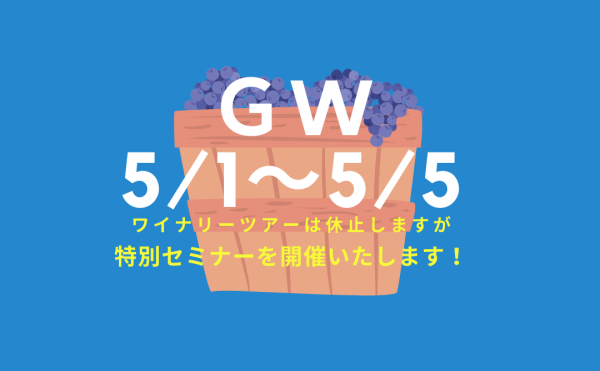 GW
5/1〜5/5
ワイナリーツアーは休止しますが
特別セミナーを開催いたします！